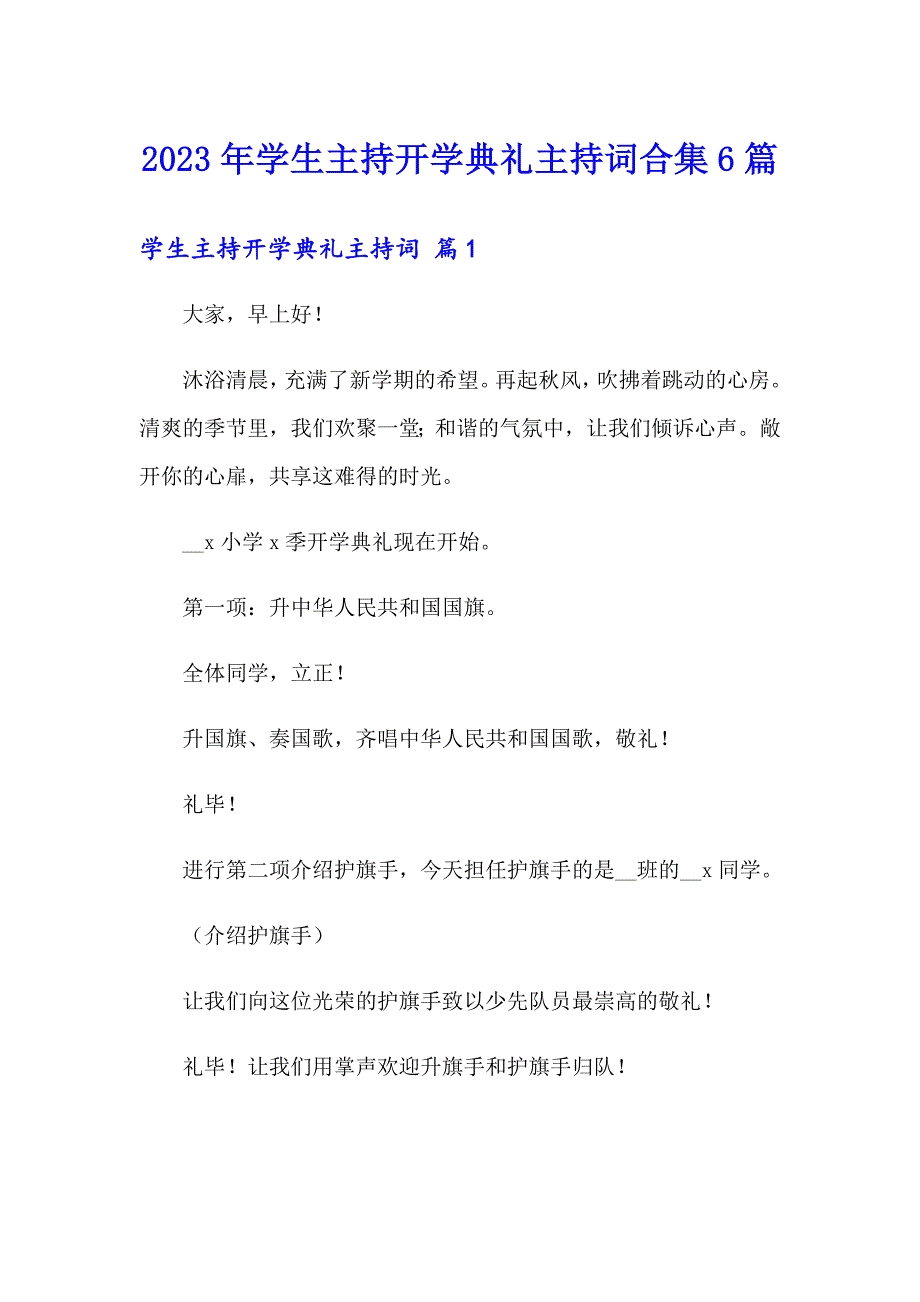 2023年学生主持开学典礼主持词合集6篇

学生主持开学典礼主持词 篇1

大家，早上好！

沐浴清晨，充满了新学期的希望。再起秋风，吹拂着跳动的心房。清爽的季节里，我们欢聚一堂；和谐的气氛中，让我们倾诉心声。敞开你的心扉，共享这难得的时光。

__x小学x季开学典礼现在开始。

第一项：升中华人民共和国国旗。

全体同学，立正！

升国旗、奏国歌，齐唱中华人民共和国国歌，敬礼！

礼毕！

进行第二项介绍护旗手，今天担任护旗手的是__班的__x同学。

（介绍护旗手）

让我们向这位光荣的护旗手致以少先队员最崇高的敬礼！

礼毕！让我们用掌声欢迎升旗手和护旗手归队！